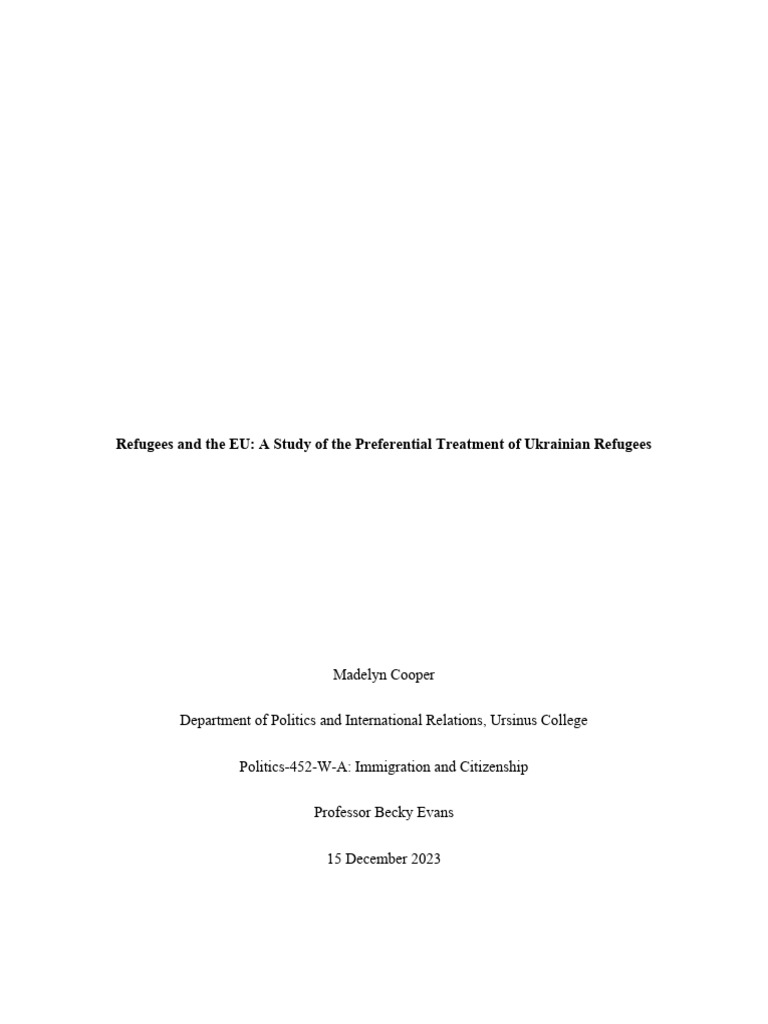 Refugees and the EU: A Study of the Preferential Treatment of Ukrainian Refugees

Madelyn Cooper

Department of Politics and International Relations, Ursinus College

Politics-452-W-A: Immigration and Citizenship

Professor Becky Evans

15 December 2023